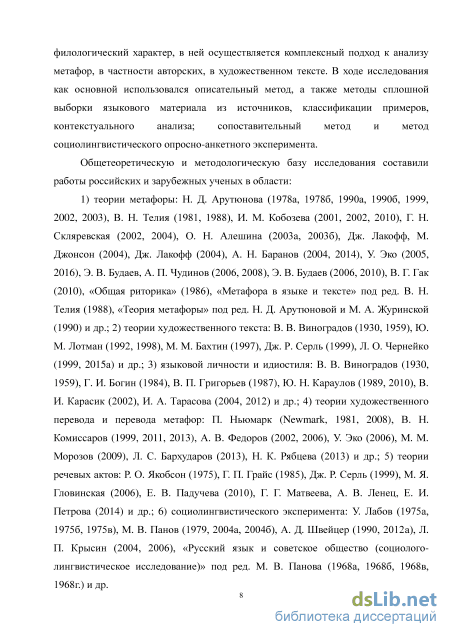 филологический характер, в ней осуществляется комплексный подход к анализу метафор, в частности авторских, в художественном тексте. В ходе исследования как основной использовался описательный метод, а также методы сплошной выборки языкового материала из источников, классификации примеров, контекстуального анализа; сопоставительный метод и метод социолингвистического опросно-анкетного эксперимента.

Общетеоретическую и методологическую базу исследования составили работы российских и зарубежных ученых в области:

1) теории метафоры: Н. Д. Арутюнова (1978а, 1978б, 1990а, 1990б, 1999, 2002, 2003), В. Н. Телия (1981, 1988), И. М. Кобозева (2001, 2002, 2010), Г. Н. Скляревская (2002, 2004), О. Н. Алешина (2003а, 2003б), Дж. Лакофф, М. Джонсон (2004), Дж. Лакофф (2004), А. Н. Баранов (2004, 2014), У. Эко (2005, 2016), Э. В. Будаев, А. П. Чудинов (2006, 2008), Э. В. Будаев (2006, 2010), В. Г. Гак (2010), «Общая риторика» (1986), «Метафора в языке и тексте» под ред. В. Н. Телия (1988), «Теория метафоры» под ред. Н. Д. Арутюновой и М. А. Журинской (1990) и др.; 2) теории художественного текста: В. В. Виноградов (1930, 1959), Ю. М. Лотман (1992, 1998), М. М. Бахтин (1997), Дж. Р. Серль (1999), Л. О. Чернейко (1999, 2015а) и др.; 3) языковой личности и идиостиля: В. В. Виноградов (1930, 1959), Г. И. Богин (1984), В. П. Григорьев (1987), Ю. Н. Караулов (1989, 2010), В. И. Карасик (2002), И. А. Тарасова (2004, 2012) и др.; 4) теории художественного перевода и перевода метафор: П. Ньюмарк (Newmark, 1981, 2008), В. Н. Комиссаров (1999, 2011, 2013), А. В. Федоров (2002, 2006), У. Эко (2006), М. М. Морозов (2009), Л. С. Бархударов (2013), Н. К. Рябцева (2013) и др.; 5) теории речевых актов: Р. О. Якобсон (1975), Г. П. Грайс (1985), Дж. Р. Серль (1999), М. Я. Гловинская (2006), Е. В. Падучева (2010), Г. Г. Матвеева, А. В. Ленец, Е. И. Петрова (2014) и др.; 6) социолингвистического эксперимента: У. Лабов (1975а, 1975б, 1975в), М. В. Панов (1979, 2004а, 2004б), А. Д. Швейцер (1990, 2012а), Л. П. Крысин (2004, 2006), «Русский язык и советское общество (социолого-лингвистическое исследование)» под ред. М. В. Панова (1968а, 1968б, 1968в, 1968г.) и др.

8

dsLib.net
библиотека диссертаций